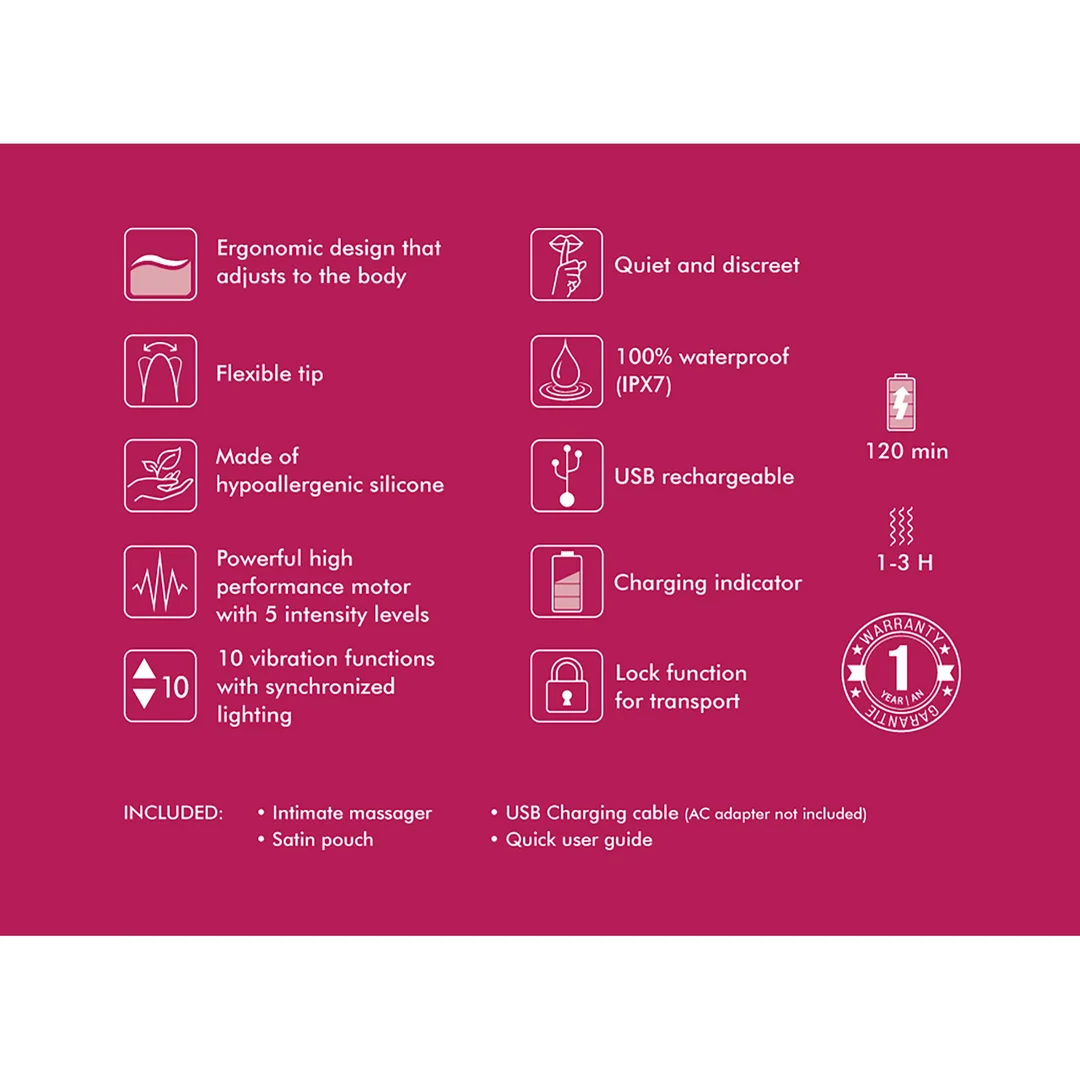 Ergonomic design that adjusts to the body

Flexible tip

Made of hypoallergenic silicone

Powerful high performance motor with 5 intensity levels

10

10 vibration functions with synchronized lighting

Quiet and discreet

100% waterproof (IPX7)

USB rechargeable

Charging indicator

Lock function for transport

120 min

1-3 H

WARRANTY
1
YEAR | AN
GARANTIE

INCLUDED:
• Intimate massager
• Satin pouch
• USB Charging cable (AC adapter not included)
• Quick user guide